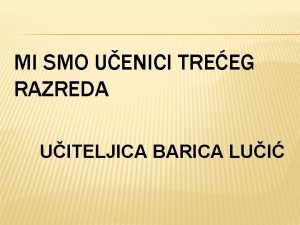 MI SMO UČENICI TREĆEG RAZREDA

UČITELJICA BARICA LUČIĆ